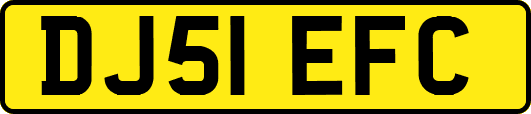 DJ51 EFC